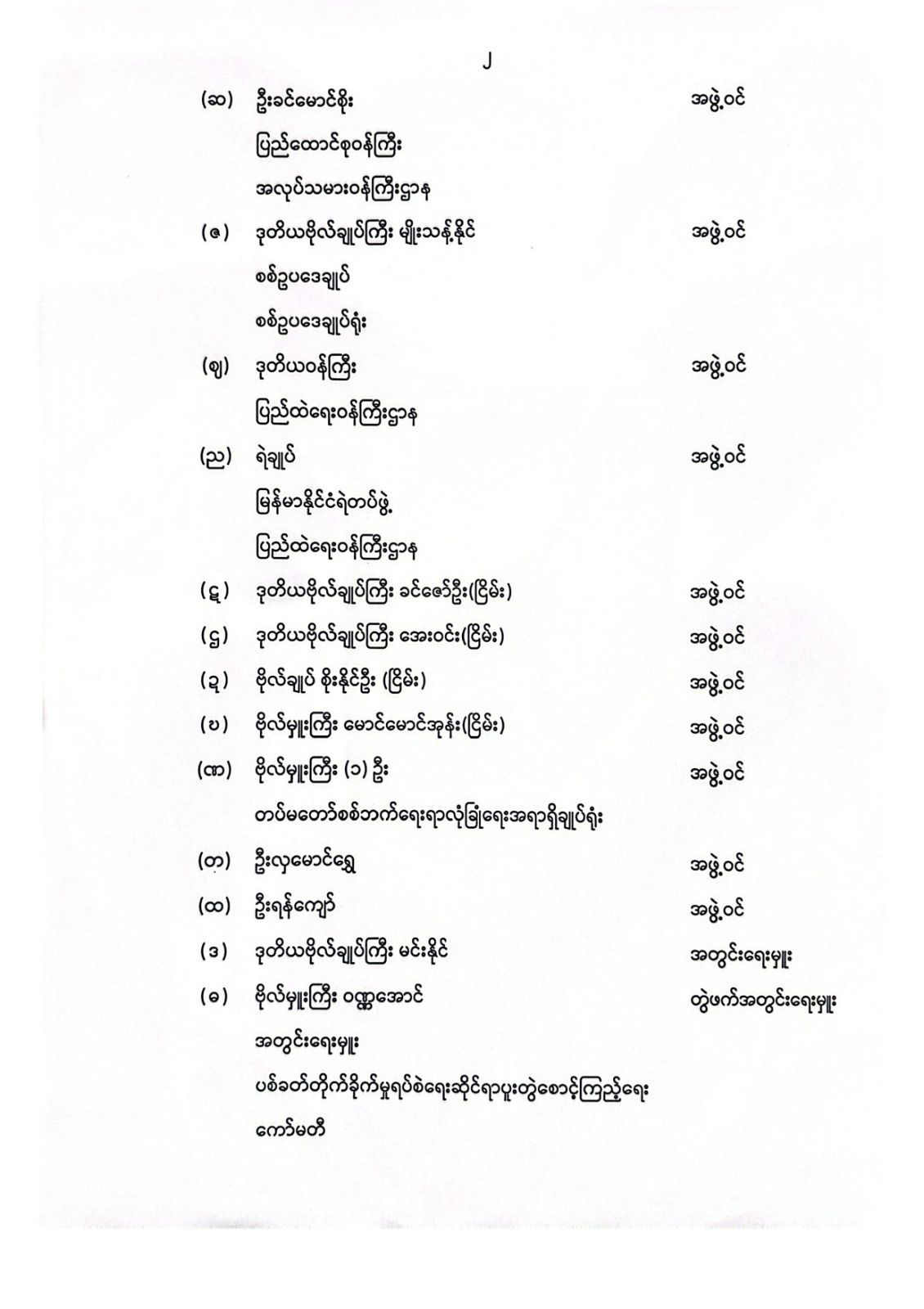 ၂

(ဆ) ဦးခင်မောင်စိုး အဖွဲ့ဝင်
ပြည်ထောင်စုဝန်ကြီး
အလုပ်သမားဝန်ကြီးဌာန

(ဇ) ဒုတိယဗိုလ်ချုပ်ကြီး မျိုးသန့်နိုင် အဖွဲ့ဝင်
စစ်ဥပဒေချုပ်
စစ်ဥပဒေချုပ်ရုံး

(ဈ) ဒုတိယဝန်ကြီး အဖွဲ့ဝင်
ပြည်ထဲရေးဝန်ကြီးဌာန

(ည) ရဲချုပ် အဖွဲ့ဝင်
မြန်မာနိုင်ငံရဲတပ်ဖွဲ့
ပြည်ထဲရေးဝန်ကြီးဌာန

(ဋ) ဒုတိယဗိုလ်ချုပ်ကြီး ခင်ဇော်ဦး(ငြိမ်း) အဖွဲ့ဝင်

(ဌ) ဒုတိယဗိုလ်ချုပ်ကြီး အေးဝင်း(ငြိမ်း) အဖွဲ့ဝင်

(ဍ) ဗိုလ်ချုပ် စိုးနိုင်ဦး (ငြိမ်း) အဖွဲ့ဝင်

(ဎ) ဗိုလ်မှူးကြီး မောင်မောင်အုန်း(ငြိမ်း) အဖွဲ့ဝင်

(ဏ) ဗိုလ်မှူးကြီး (၁) ဦး အဖွဲ့ဝင်
တပ်မတော်စစ်ဘက်ရေးရာလုံခြုံရေးအရာရှိချုပ်ရုံး

(တ) ဦးလှမောင်ရွှေ အဖွဲ့ဝင်

(ထ) ဦးရန်ကျော် အဖွဲ့ဝင်

(ဒ) ဒုတိယဗိုလ်ချုပ်ကြီး မင်းနိုင် အတွင်းရေးမှူး

(ဓ) ဗိုလ်မှူးကြီး ဝဏ္ဏအောင် တွဲဖက်အတွင်းရေးမှူး
အတွင်းရေးမှူး
ပစ်ခတ်တိုက်ခိုက်မှုရပ်စဲရေးဆိုင်ရာပူးတွဲစောင့်ကြည့်ရေး
ကော်မတီ